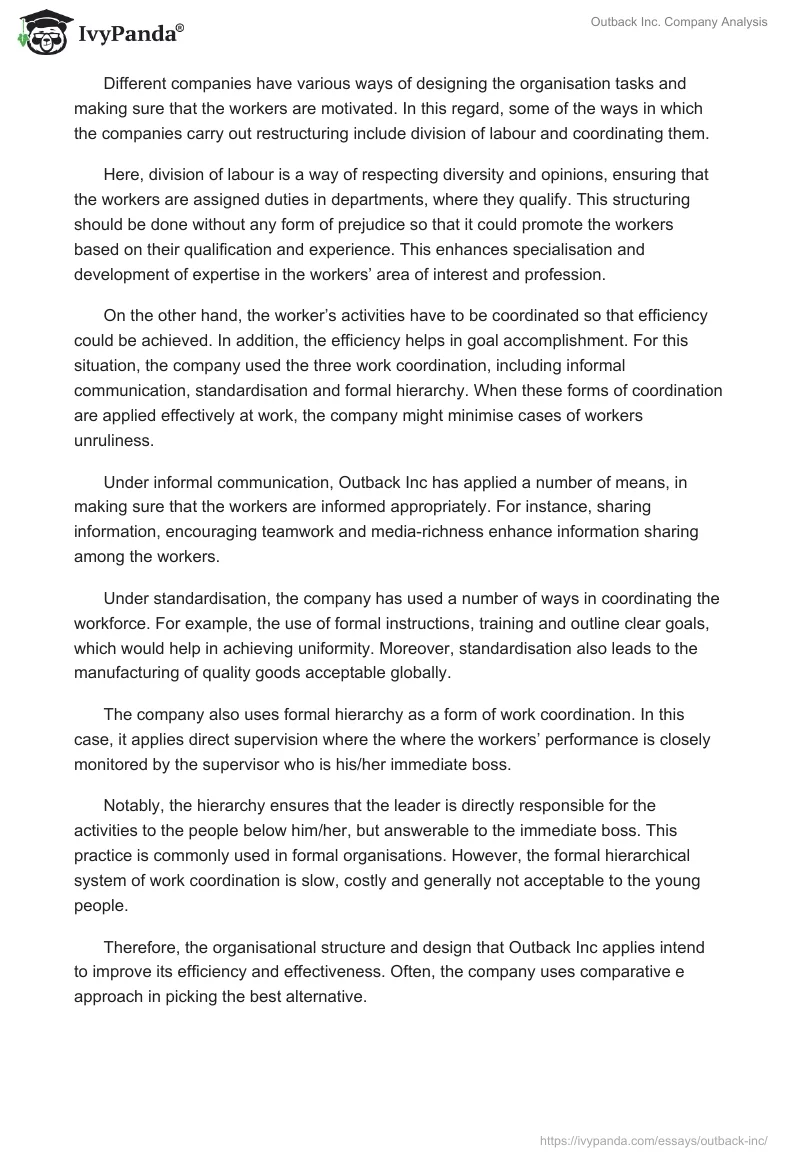 IvyPanda®

Outback Inc. Company Analysis

Different companies have various ways of designing the organisation tasks and making sure that the workers are motivated. In this regard, some of the ways in which the companies carry out restructuring include division of labour and coordinating them.

Here, division of labour is a way of respecting diversity and opinions, ensuring that the workers are assigned duties in departments, where they qualify. This structuring should be done without any form of prejudice so that it could promote the workers based on their qualification and experience. This enhances specialisation and development of expertise in the workers' area of interest and profession.

On the other hand, the worker's activities have to be coordinated so that efficiency could be achieved. In addition, the efficiency helps in goal accomplishment. For this situation, the company used the three work coordination, including informal communication, standardisation and formal hierarchy. When these forms of coordination are applied effectively at work, the company might minimise cases of workers unruliness.

Under informal communication, Outback Inc has applied a number of means, in making sure that the workers are informed appropriately. For instance, sharing information, encouraging teamwork and media-richness enhance information sharing among the workers.

Under standardisation, the company has used a number of ways in coordinating the workforce. For example, the use of formal instructions, training and outline clear goals, which would help in achieving uniformity. Moreover, standardisation also leads to the manufacturing of quality goods acceptable globally.

The company also uses formal hierarchy as a form of work coordination. In this case, it applies direct supervision where the where the workers' performance is closely monitored by the supervisor who is his/her immediate boss.

Notably, the hierarchy ensures that the leader is directly responsible for the activities to the people below him/her, but answerable to the immediate boss. This practice is commonly used in formal organisations. However, the formal hierarchical system of work coordination is slow, costly and generally not acceptable to the young people.

Therefore, the organisational structure and design that Outback Inc applies intend to improve its efficiency and effectiveness. Often, the company uses comparative e approach in picking the best alternative.

https://ivypanda.com/essays/outback-inc/